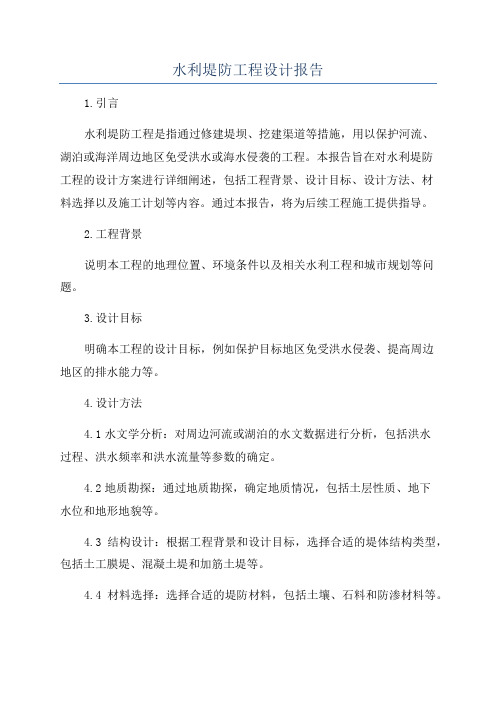 水利堤防工程设计报告

1.引言

水利堤防工程是指通过修建堤坝、挖建渠道等措施，用以保护河流、湖泊或海洋周边地区免受洪水或海水侵袭的工程。本报告旨在对水利堤防工程的设计方案进行详细阐述，包括工程背景、设计目标、设计方法、材料选择以及施工计划等内容。通过本报告，将为后续工程施工提供指导。

2.工程背景

说明本工程的地理位置、环境条件以及相关水利工程和城市规划等问题。

3.设计目标

明确本工程的设计目标，例如保护目标地区免受洪水侵袭、提高周边地区的排水能力等。

4.设计方法

4.1 水文学分析：对周边河流或湖泊的水文数据进行分析，包括洪水过程、洪水频率和洪水流量等参数的确定。

4.2 地质勘探：通过地质勘探，确定地质情况，包括土层性质、地下水位和地形地貌等。

4.3 结构设计：根据工程背景和设计目标，选择合适的堤体结构类型，包括土工膜堤、混凝土堤和加筋土堤等。

4.4 材料选择：选择合适的堤防材料，包括土壤、石料和防渗材料等。